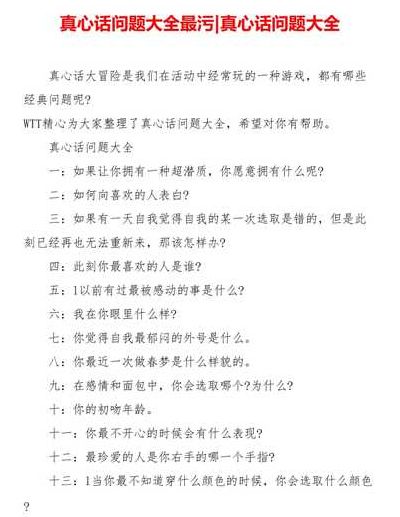 真心话问题大全最污|真心话问题大全

真心话大冒险是我们在活动中经常玩的一种游戏，都有哪些经典问题呢?

WTT精心为大家整理了真心话问题大全，希望对你有帮助。

真心话问题大全

一：如果让你拥有一种超潜质，你愿意拥有什么呢?

二：如何向喜欢的人表白?

三：如果有一天自我觉得自我的某一次选取是错的，但是此刻已经再也无法重新来，那该怎样办?

四：此刻你最喜欢的人是谁?

五：1以前有过最被感动的事是什么?

六：我在你眼里什么样?

七：你觉得自我最郁闷的外号是什么。

八：你最近一次做春梦是什么样貌的。

九：在感情和面包中，你会选取哪个?为什么?

十：你的初吻年龄。

十一：你最不开心的时候会有什么表现?

十二：最珍爱的人是你右手的哪一个手指?

十三：1当你最不知道穿什么颜色的时候，你会选取什么颜色?